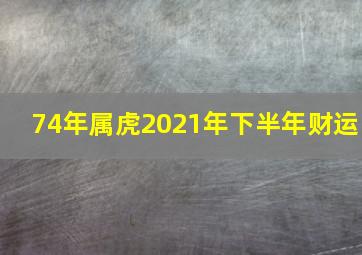 74年属虎2021年下半年财运